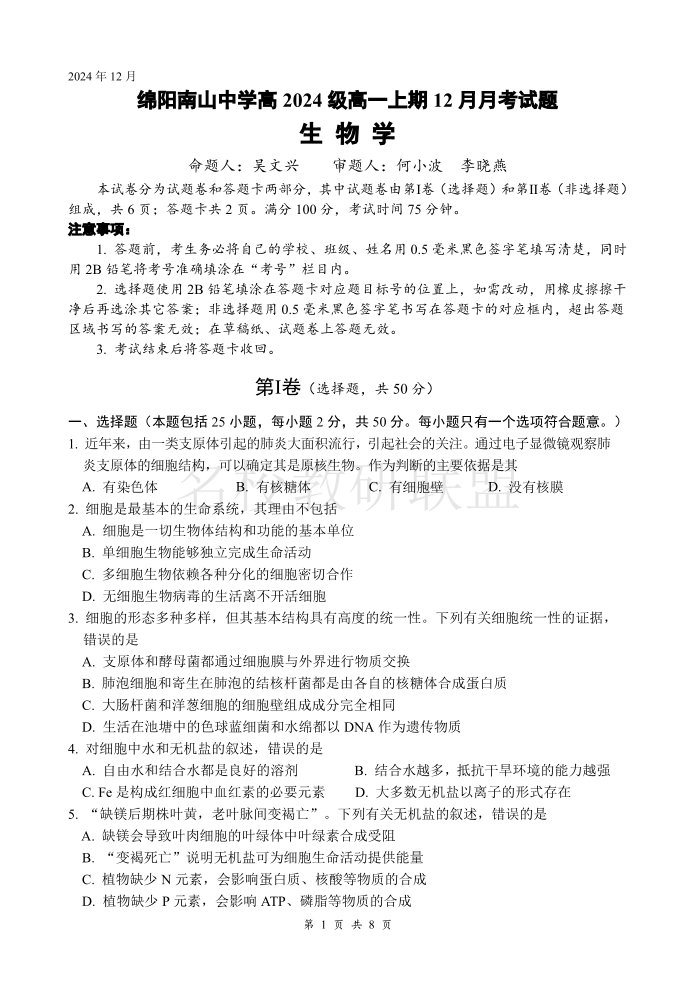 2024 年 12 月

绵阳南山中学高 2024 级高一上期 12 月月考试题

生 物 学

命题人：吴文兴　审题人：何小波　李晓燕

本试卷分为试题卷和答题卡两部分，其中试题卷由第Ⅰ卷（选择题）和第Ⅱ卷（非选择题）组成，共 6 页；答题卡共 2 页。满分 100 分，考试时间 75 分钟。

注意事项：

1. 答题前，考生务必将自己的学校、班级、姓名用 0.5 毫米黑色签字笔填写清楚，同时用 2B 铅笔将考号准确填涂在“考号”栏目内。

2. 选择题使用 2B 铅笔填涂在答题卡对应题目标号的位置上，如需改动，用橡皮擦擦干净后再选涂其它答案；非选择题用 0.5 毫米黑色签字笔书写在答题卡的对应框内，超出答题区域书写的答案无效；在草稿纸、试题卷上答题无效。

3. 考试结束后将答题卡收回。

第Ⅰ卷（选择题，共 50 分）

一、选择题（本题包括 25 小题，每小题 2 分，共 50 分。每小题只有一个选项符合题意。）

1. 近年来，由一类支原体引起的肺炎大面积流行，引起社会的关注。通过电子显微镜观察肺炎支原体的细胞结构，可以确定其是原核生物。作为判断的主要依据是其

A. 有染色体　B. 有核糖体　C. 有细胞壁　D. 没有核膜

2. 细胞是最基本的生命系统，其理由不包括

A. 细胞是一切生物体结构和功能的基本单位

B. 单细胞生物能够独立完成生命活动

C. 多细胞生物依赖各种分化的细胞密切合作

D. 无细胞生物病毒的生活离不开活细胞

3. 细胞的形态多种多样，但其基本结构具有高度的统一性。下列有关细胞统一性的证据，错误的是

A. 支原体和酵母菌都通过细胞膜与外界进行物质交换

B. 肺泡细胞和寄生在肺泡的结核杆菌都是由各自的核糖体合成蛋白质

C. 大肠杆菌和洋葱细胞的细胞壁组成成分完全相同

D. 生活在池塘中的色球蓝细菌和水绵都以 DNA 作为遗传物质

4. 对细胞中水和无机盐的叙述，错误的是

A. 自由水和结合水都是良好的溶剂　B. 结合水越多，抵抗干旱环境的能力越强

C. Fe 是构成红细胞中血红素的必要元素　D. 大多数无机盐以离子的形式存在

5. “缺镁后期株叶黄，老叶脉间变褐亡”。下列有关无机盐的叙述，错误的是

A. 缺镁会导致叶肉细胞的叶绿体中叶绿素合成受阻

B. “变褐死亡”说明无机盐可为细胞生命活动提供能量

C. 植物缺少 N 元素，会影响蛋白质、核酸等物质的合成

D. 植物缺少 P 元素，会影响 ATP、磷脂等物质的合成

名校教研联盟

第 1 页 共 8 页